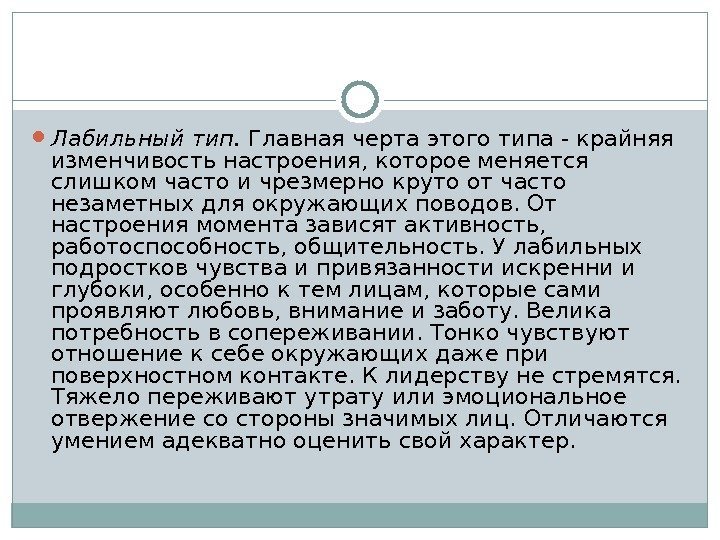 • Лабильный тип. Главная черта этого типа - крайняя изменчивость настроения, которое меняется слишком часто и чрезмерно круто от часто незаметных для окружающих поводов. От настроения момента зависят активность, работоспособность, общительность. У лабильных подростков чувства и привязанности искренни и глубоки, особенно к тем лицам, которые сами проявляют любовь, внимание и заботу. Велика потребность в сопереживании. Тонко чувствуют отношение к себе окружающих даже при поверхностном контакте. К лидерству не стремятся. Тяжело переживают утрату или эмоциональное отвержение со стороны значимых лиц. Отличаются умением адекватно оценить свой характер.